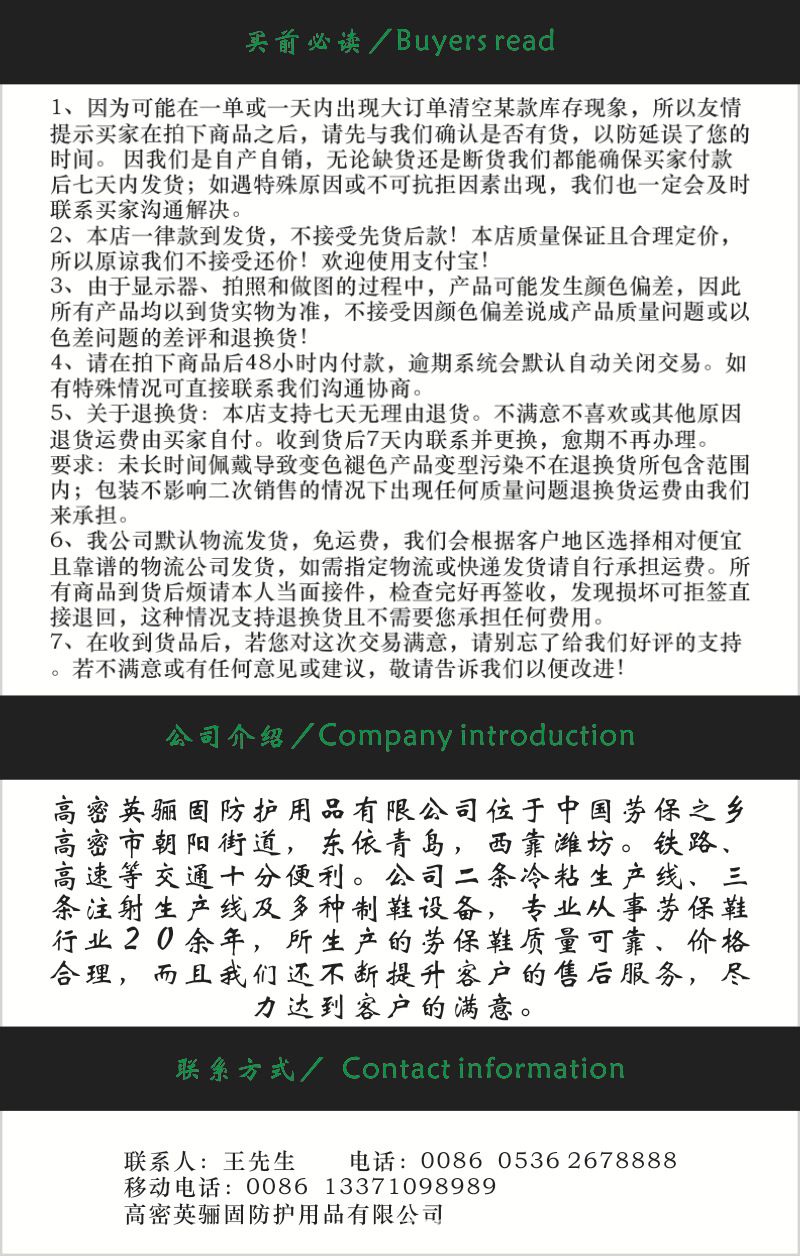 买前必读／Buyers read

1、因为可能在一单或一天内出现大订单清空某款库存现象，所以友情提示买家在拍下商品之后，请先与我们确认是否有货，以防延误了您的时间。 因我们是自产自销，无论缺货还是断货我们都能确保买家付款后七天内发货；如遇特殊原因或不可抗拒因素出现，我们也一定会及时联系买家沟通解决。
2、本店一律款到发货，不接受先货后款！本店质量保证且合理定价，所以原谅我们不接受还价！欢迎使用支付宝！
3、由于显示器、拍照和做图的过程中，产品可能发生颜色偏差，因此所有产品均以到货实物为准，不接受因颜色偏差说成产品质量问题或以色差问题的差评和退换货！
4、请在拍下商品后48小时内付款，逾期系统会默认自动关闭交易。如有特殊情况可直接联系我们沟通协商。
5、关于退换货：本店支持七天无理由退货。不满意不喜欢或其他原因退货运费由买家自付。收到货后7天内联系并更换，愈期不再办理。
要求：未长时间佩戴导致变色褪色产品变型污染不在退换货所包含范围内；包装不影响二次销售的情况下出现任何质量问题退换货运费由我们来承担。
6、我公司默认物流发货，免运费，我们会根据客户地区选择相对便宜且靠谱的物流公司发货，如需指定物流或快递发货请自行承担运费。所有商品到货后烦请本人当面接件，检查完好再签收，发现损坏可拒签直接退回，这种情况支持退换货且不需要您承担任何费用。
7、在收到货品后，若您对这次交易满意，请别忘了给我们好评的支持。若不满意或有任何意见或建议，敬请告诉我们以便改进！

公司介绍／Company introduction

高密英骊固防护用品有限公司位于中国劳保之乡高密市朝阳街道，东依青岛，西靠潍坊。铁路、高速等交通十分便利。公司二条冷粘生产线、三条注射生产线及多种制鞋设备，专业从事劳保鞋行业20余年，所生产的劳保鞋质量可靠、价格合理，而且我们还不断提升客户的售后服务，尽力达到客户的满意。

联系方式／ Contact information

联系人：王先生　　电话：0086 0536 2678888
移动电话：0086 13371098989
高密英骊固防护用品有限公司